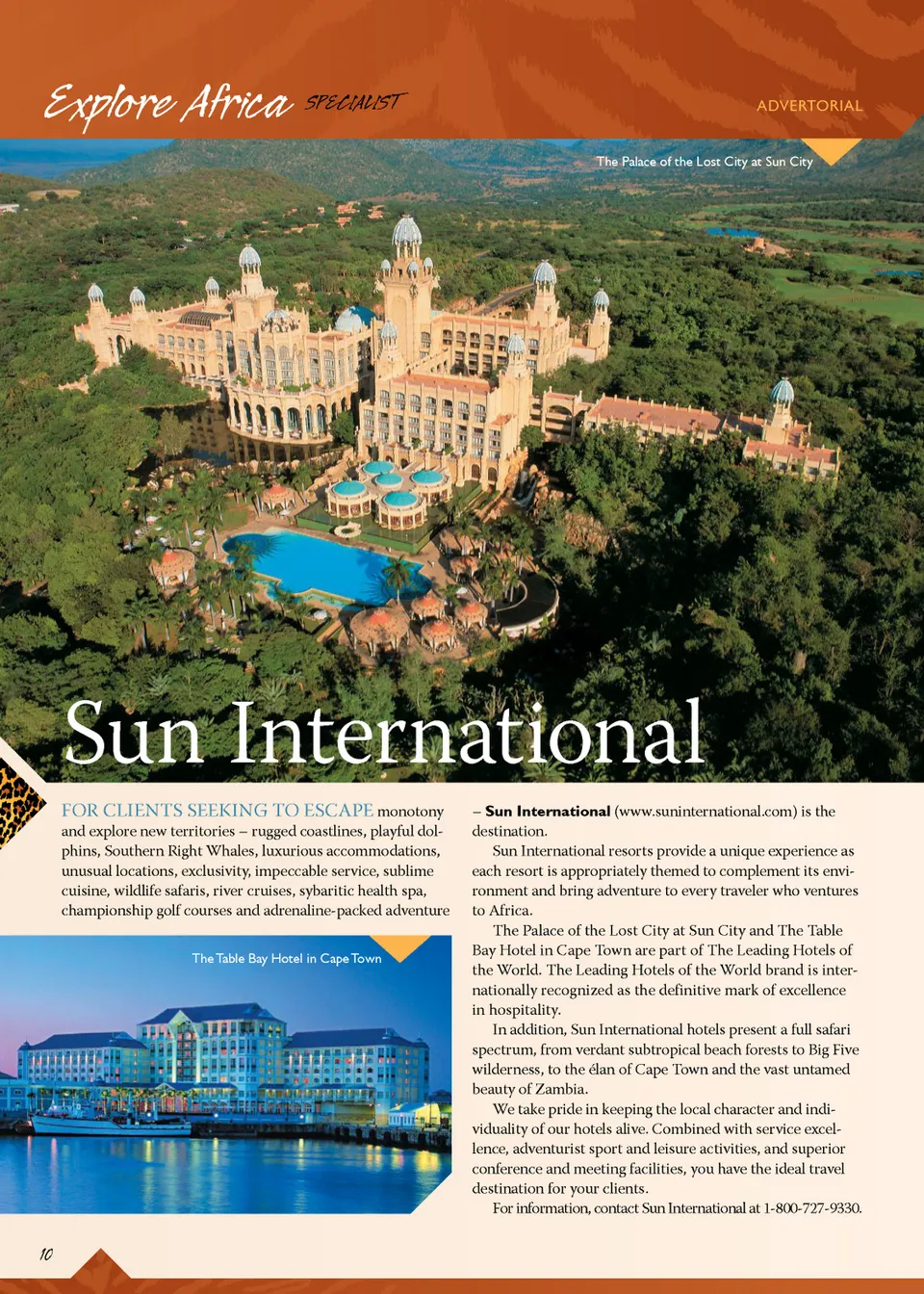 Explore Africa SPECIALIST

ADVERTORIAL

The Palace of the Lost City at Sun City

Sun International

FOR CLIENTS SEEKING TO ESCAPE monotony and explore new territories – rugged coastlines, playful dolphins, Southern Right Whales, luxurious accommodations, unusual locations, exclusivity, impeccable service, sublime cuisine, wildlife safaris, river cruises, sybaritic health spa, championship golf courses and adrenaline-packed adventure

The Table Bay Hotel in Cape Town

– Sun International (www.suninternational.com) is the destination.

Sun International resorts provide a unique experience as each resort is appropriately themed to complement its environment and bring adventure to every traveler who ventures to Africa.

The Palace of the Lost City at Sun City and The Table Bay Hotel in Cape Town are part of The Leading Hotels of the World. The Leading Hotels of the World brand is internationally recognized as the definitive mark of excellence in hospitality.

In addition, Sun International hotels present a full safari spectrum, from verdant subtropical beach forests to Big Five wilderness, to the élan of Cape Town and the vast untamed beauty of Zambia.

We take pride in keeping the local character and individuality of our hotels alive. Combined with service excellence, adventurist sport and leisure activities, and superior conference and meeting facilities, you have the ideal travel destination for your clients.

For information, contact Sun International at 1-800-727-9330.

10